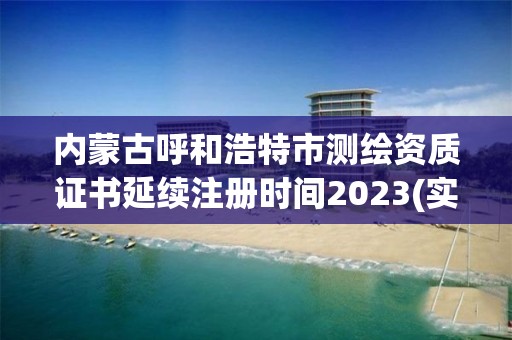 内蒙古呼和浩特市测绘资质证书延续注册时间2023(实